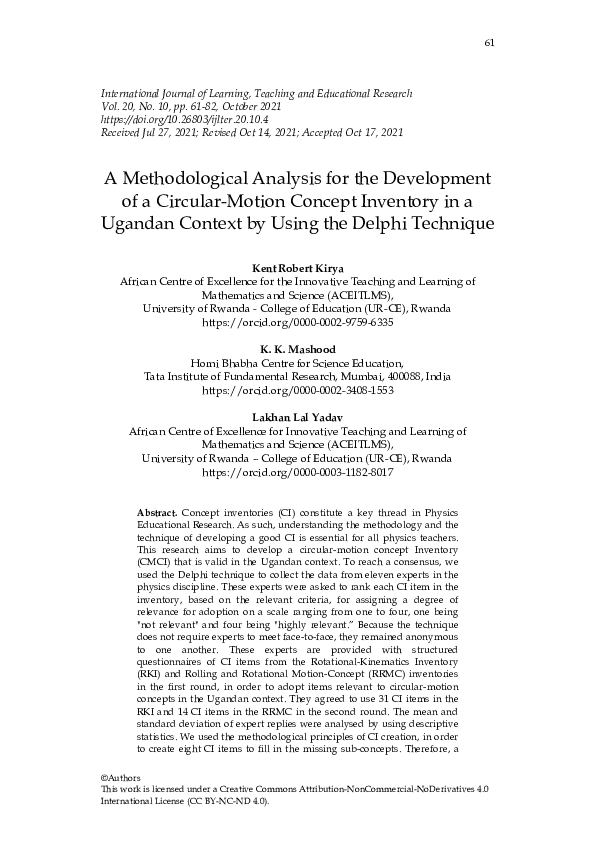 61

International Journal of Learning, Teaching and Educational Research
Vol. 20, No. 10, pp. 61-82, October 2021
https://doi.org/10.26803/ijlter.20.10.4
Received Jul 27, 2021; Revised Oct 14, 2021; Accepted Oct 17, 2021

A Methodological Analysis for the Development of a Circular-Motion Concept Inventory in a Ugandan Context by Using the Delphi Technique

Kent Robert Kirya
African Centre of Excellence for the Innovative Teaching and Learning of Mathematics and Science (ACEITLMS),
University of Rwanda - College of Education (UR-CE), Rwanda
https://orcid.org/0000-0002-9759-6335

K. K. Mashood
Homi Bhabha Centre for Science Education,
Tata Institute of Fundamental Research, Mumbai, 400088, India
https://orcid.org/0000-0002-3408-1553

Lakhan Lal Yadav
African Centre of Excellence for Innovative Teaching and Learning of Mathematics and Science (ACEITLMS),
University of Rwanda – College of Education (UR-CE), Rwanda
https://orcid.org/0000-0003-1182-8017

Abstract. Concept inventories (CI) constitute a key thread in Physics Educational Research. As such, understanding the methodology and the technique of developing a good CI is essential for all physics teachers. This research aims to develop a circular-motion concept Inventory (CMCI) that is valid in the Ugandan context. To reach a consensus, we used the Delphi technique to collect the data from eleven experts in the physics discipline. These experts were asked to rank each CI item in the inventory, based on the relevant criteria, for assigning a degree of relevance for adoption on a scale ranging from one to four, one being "not relevant" and four being "highly relevant." Because the technique does not require experts to meet face-to-face, they remained anonymous to one another. These experts are provided with structured questionnaires of CI items from the Rotational-Kinematics Inventory (RKI) and Rolling and Rotational Motion-Concept (RRMC) inventories in the first round, in order to adopt items relevant to circular-motion concepts in the Ugandan context. They agreed to use 31 CI items in the RKI and 14 CI items in the RRMC in the second round. The mean and standard deviation of expert replies were analysed by using descriptive statistics. We used the methodological principles of CI creation, in order to create eight CI items to fill in the missing sub-concepts. Therefore, a

©Authors
This work is licensed under a Creative Commons Attribution-NonCommercial-NoDerivatives 4.0 International License (CC BY-NC-ND 4.0).